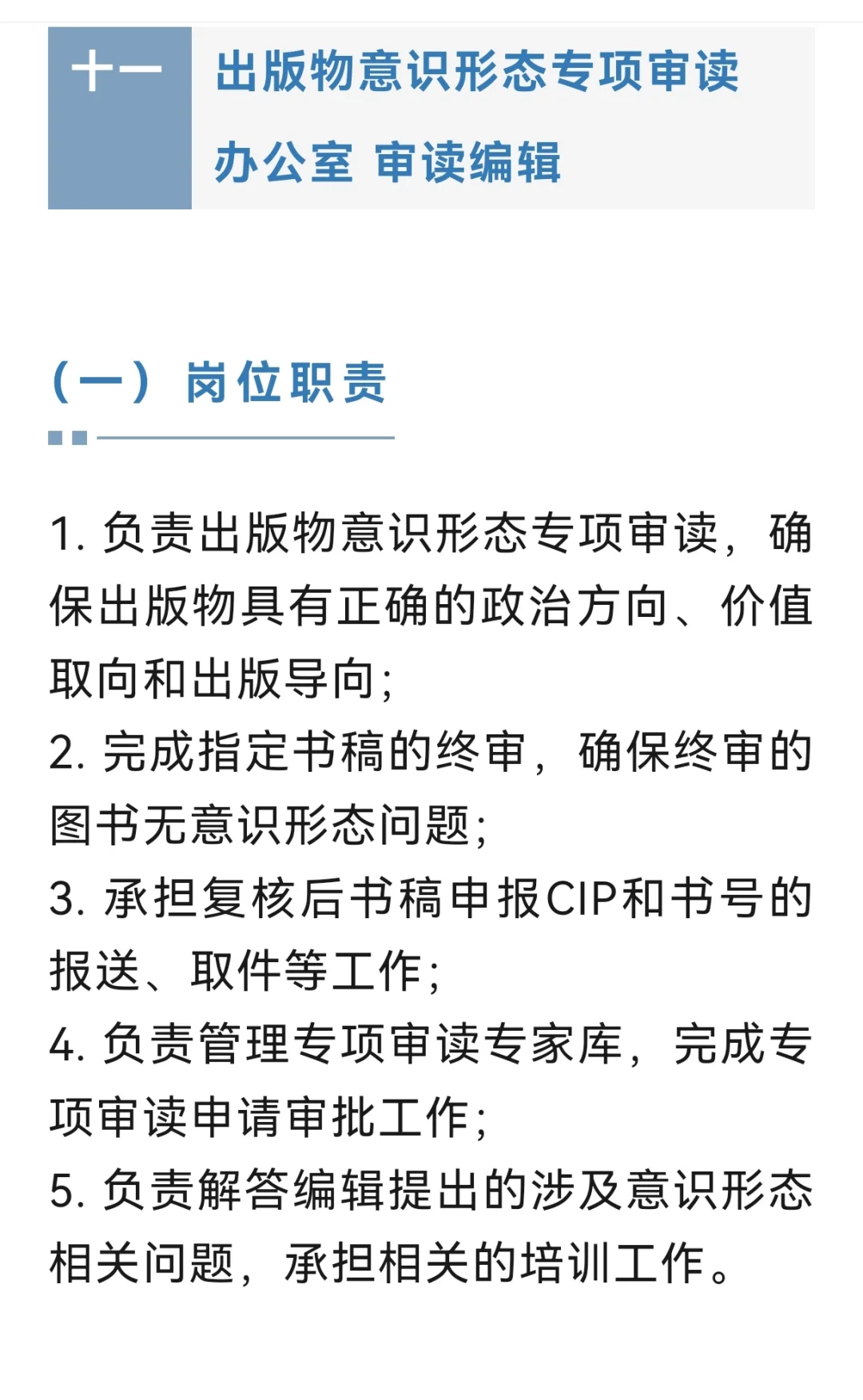 十一

出版物意识形态专项审读办公室 审读编辑

（一）岗位职责

1. 负责出版物意识形态专项审读，确保出版物具有正确的政治方向、价值取向和出版导向；
2. 完成指定书稿的终审，确保终审的图书无意识形态问题；
3. 承担复核后书稿申报CIP和书号的报送、取件等工作；
4. 负责管理专项审读专家库，完成专项审读申请审批工作；
5. 负责解答编辑提出的涉及意识形态相关问题，承担相关的培训工作。